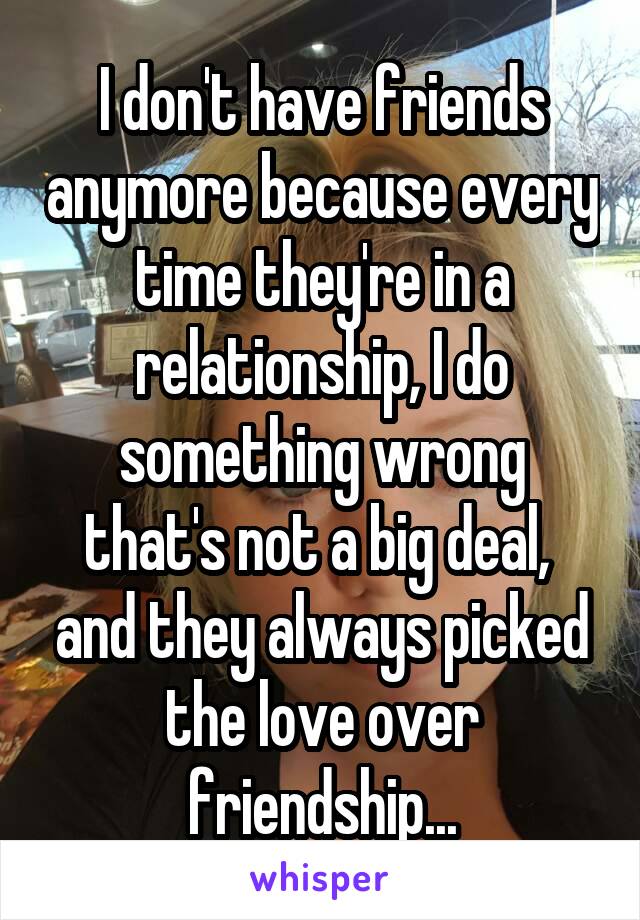 I don't have friends anymore because every time they're in a relationship, I do something wrong that's not a big deal, and they always picked the love over friendship...

whisper